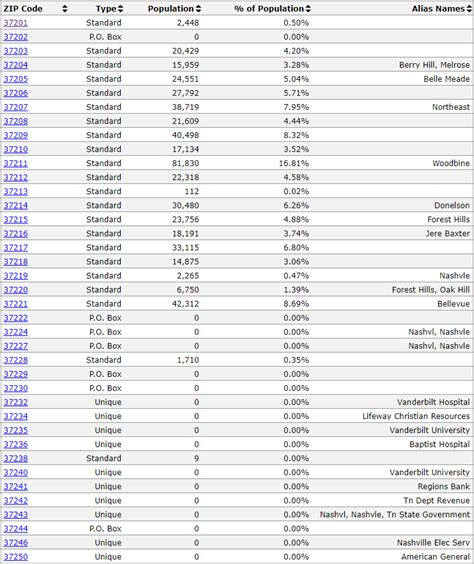 | ZIP Code | Type | Population | % of Population | Alias Names |
|---|---|---|---|---|
| 37201 | Standard | 2,448 | 0.50% | |
| 37202 | P.O. Box | 0 | 0.00% | |
| 37203 | Standard | 20,429 | 4.20% | |
| 37204 | Standard | 15,959 | 3.28% | Berry Hill, Melrose |
| 37205 | Standard | 24,551 | 5.04% | Belle Meade |
| 37206 | Standard | 27,792 | 5.71% | |
| 37207 | Standard | 38,719 | 7.95% | Northeast |
| 37208 | Standard | 21,609 | 4.44% | |
| 37209 | Standard | 40,498 | 8.32% | |
| 37210 | Standard | 17,134 | 3.52% | |
| 37211 | Standard | 81,830 | 16.81% | Woodbine |
| 37212 | Standard | 22,318 | 4.58% | |
| 37213 | Standard | 112 | 0.02% | |
| 37214 | Standard | 30,480 | 6.26% | Donelson |
| 37215 | Standard | 23,756 | 4.88% | Forest Hills |
| 37216 | Standard | 18,191 | 3.74% | Jere Baxter |
| 37217 | Standard | 33,115 | 6.80% | |
| 37218 | Standard | 14,875 | 3.06% | |
| 37219 | Standard | 2,265 | 0.47% | Nashvle |
| 37220 | Standard | 6,750 | 1.39% | Forest Hills, Oak Hill |
| 37221 | Standard | 42,312 | 8.69% | Bellevue |
| 37222 | P.O. Box | 0 | 0.00% | |
| 37224 | P.O. Box | 0 | 0.00% | Nashvl, Nashvle |
| 37227 | P.O. Box | 0 | 0.00% | Nashvl, Nashvle |
| 37228 | Standard | 1,710 | 0.35% | |
| 37229 | P.O. Box | 0 | 0.00% | |
| 37230 | P.O. Box | 0 | 0.00% | |
| 37232 | Unique | 0 | 0.00% | Vanderbilt Hospital |
| 37234 | Unique | 0 | 0.00% | Lifeway Christian Resources |
| 37235 | Unique | 0 | 0.00% | Vanderbilt University |
| 37236 | Unique | 0 | 0.00% | Baptist Hospital |
| 37238 | Standard | 9 | 0.00% | |
| 37240 | Unique | 0 | 0.00% | Vanderbilt University |
| 37241 | Unique | 0 | 0.00% | Regions Bank |
| 37242 | Unique | 0 | 0.00% | Tn Dept Revenue |
| 37243 | Unique | 0 | 0.00% | Nashvl, Nashvle, Tn State Government |
| 37244 | P.O. Box | 0 | 0.00% | |
| 37246 | Unique | 0 | 0.00% | Nashville Elec Serv |
| 37250 | Unique | 0 | 0.00% | American General |